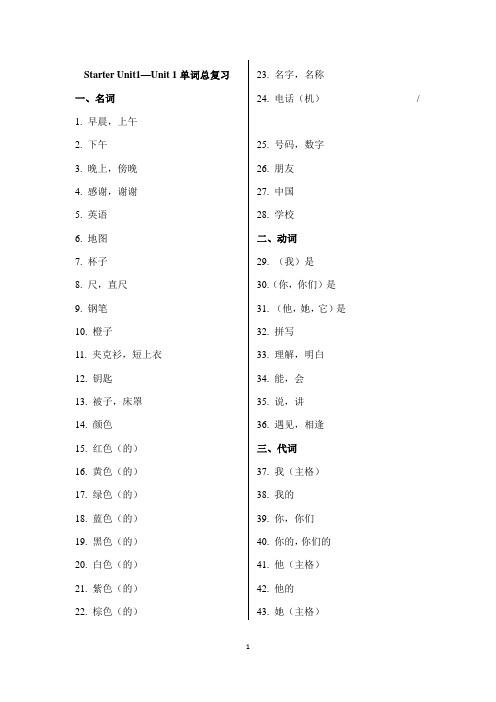 Starter Unit1—Unit 1 单词总复习

一、名词

1. 早晨，上午

2. 下午

3. 晚上，傍晚

4. 感谢，谢谢

5. 英语

6. 地图

7. 杯子

8. 尺，直尺

9. 钢笔

10. 橙子

11. 夹克衫，短上衣

12. 钥匙

13. 被子，床罩

14. 颜色

15. 红色（的）

16. 黄色（的）

17. 绿色（的）

18. 蓝色（的）

19. 黑色（的）

20. 白色（的）

21. 紫色（的）

22. 棕色（的）

23. 名字，名称

24. 电话（机） /

25. 号码，数字

26. 朋友

27. 中国

28. 学校

二、动词

29. （我）是

30.（你，你们）是

31. （他，她，它）是

32. 拼写

33. 理解，明白

34. 能，会

35. 说，讲

36. 遇见，相逢

三、代词

37. 我（主格）

38. 我的

39. 你，你们

40. 你的，你们的

41. 他（主格）

42. 他的

43. 她（主格）

1